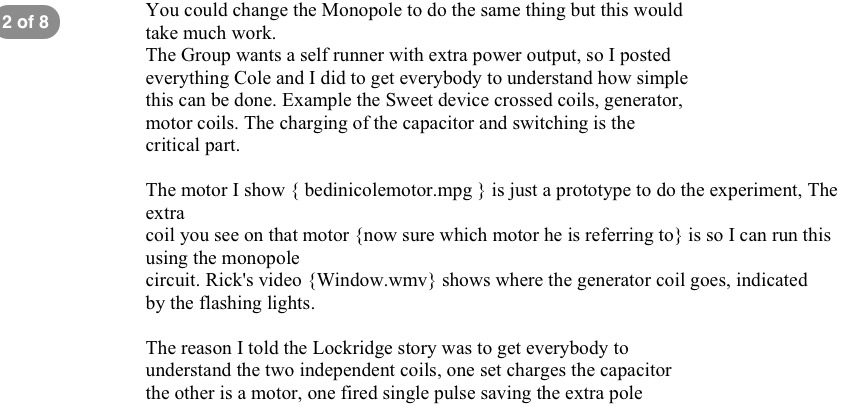 2 of 8

You could change the Monopole to do the same thing but this would take much work.
The Group wants a self runner with extra power output, so I posted everything Cole and I did to get everybody to understand how simple this can be done. Example the Sweet device crossed coils, generator, motor coils. The charging of the capacitor and switching is the critical part.

The motor I show { bedinicolemotor.mpg } is just a prototype to do the experiment, The extra coil you see on that motor {now sure which motor he is referring to} is so I can run this using the monopole circuit. Rick's video {Window.wmv} shows where the generator coil goes, indicated by the flashing lights.

The reason I told the Lockridge story was to get everybody to understand the two independent coils, one set charges the capacitor the other is a motor, one fired single pulse saving the extra pole